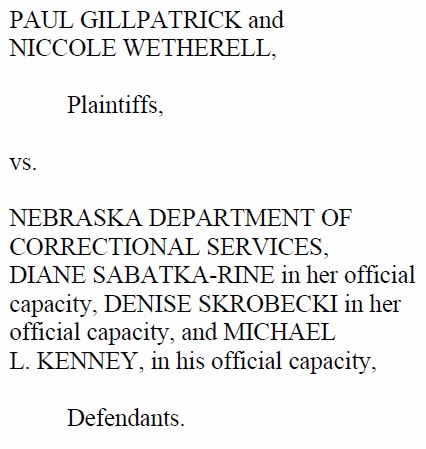 PAUL GILLPATRICK and NICCOLE WETHERELL,

Plaintiffs,

vs.

NEBRASKA DEPARTMENT OF CORRECTIONAL SERVICES, DIANE SABATKA-RINE in her official capacity, DENISE SKROBECKI in her official capacity, and MICHAEL L. KENNEY, in his official capacity,

Defendants.